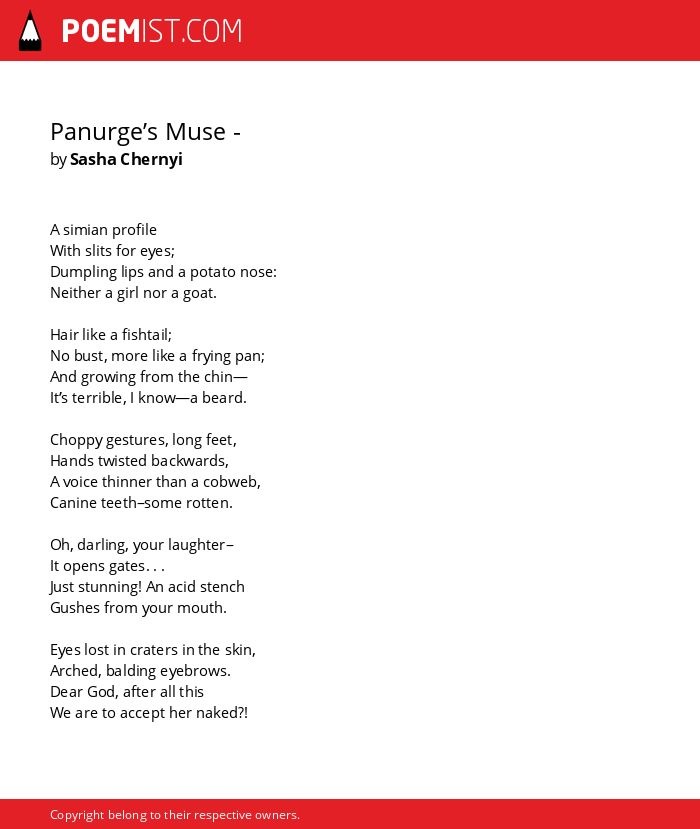 POEMIST.COM

Panurge’s Muse -
by Sasha Chernyi

A simian profile
With slits for eyes;
Dumpling lips and a potato nose:
Neither a girl nor a goat.

Hair like a fishtail;
No bust, more like a frying pan;
And growing from the chin—
It’s terrible, I know—a beard.

Choppy gestures, long feet,
Hands twisted backwards,
A voice thinner than a cobweb,
Canine teeth–some rotten.

Oh, darling, your laughter–
It opens gates. . .
Just stunning! An acid stench
Gushes from your mouth.

Eyes lost in craters in the skin,
Arched, balding eyebrows.
Dear God, after all this
We are to accept her naked?!

Copyright belong to their respective owners.